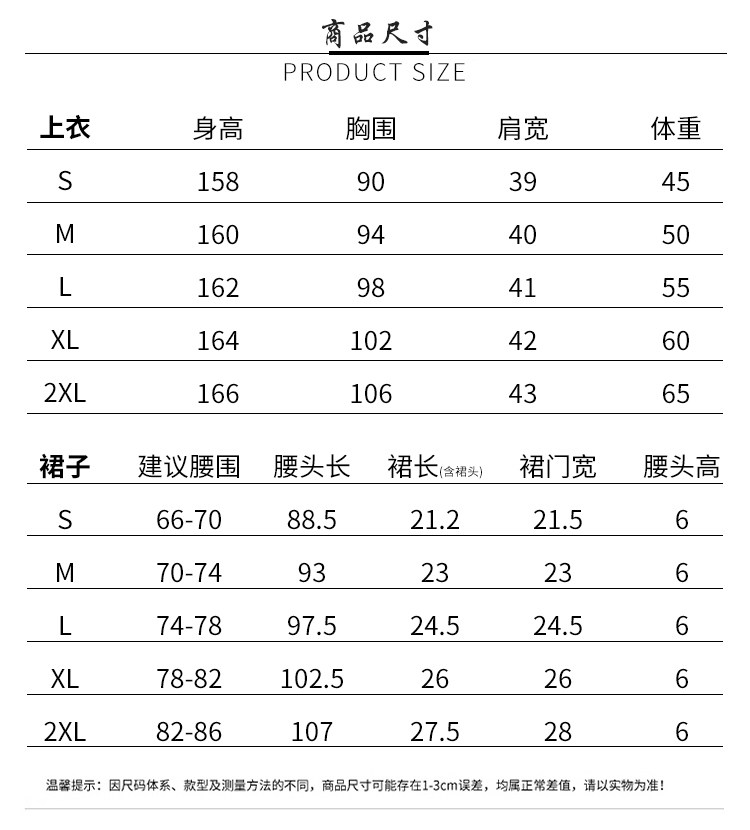 商品尺寸
PRODUCT SIZE

| 上衣 | 身高 | 胸围 | 肩宽 | 体重 |
|---|---|---|---|---|
| S | 158 | 90 | 39 | 45 |
| M | 160 | 94 | 40 | 50 |
| L | 162 | 98 | 41 | 55 |
| XL | 164 | 102 | 42 | 60 |
| 2XL | 166 | 106 | 43 | 65 |

| 裙子 | 建议腰围 | 腰头长 | 裙长(含裙头) | 裙门宽 | 腰头高 |
|---|---|---|---|---|---|
| S | 66-70 | 88.5 | 21.2 | 21.5 | 6 |
| M | 70-74 | 93 | 23 | 23 | 6 |
| L | 74-78 | 97.5 | 24.5 | 24.5 | 6 |
| XL | 78-82 | 102.5 | 26 | 26 | 6 |
| 2XL | 82-86 | 107 | 27.5 | 28 | 6 |

温馨提示：因尺码体系、款型及测量方法的不同，商品尺寸可能存在1-3cm误差，均属正常差值，请以实物为准！